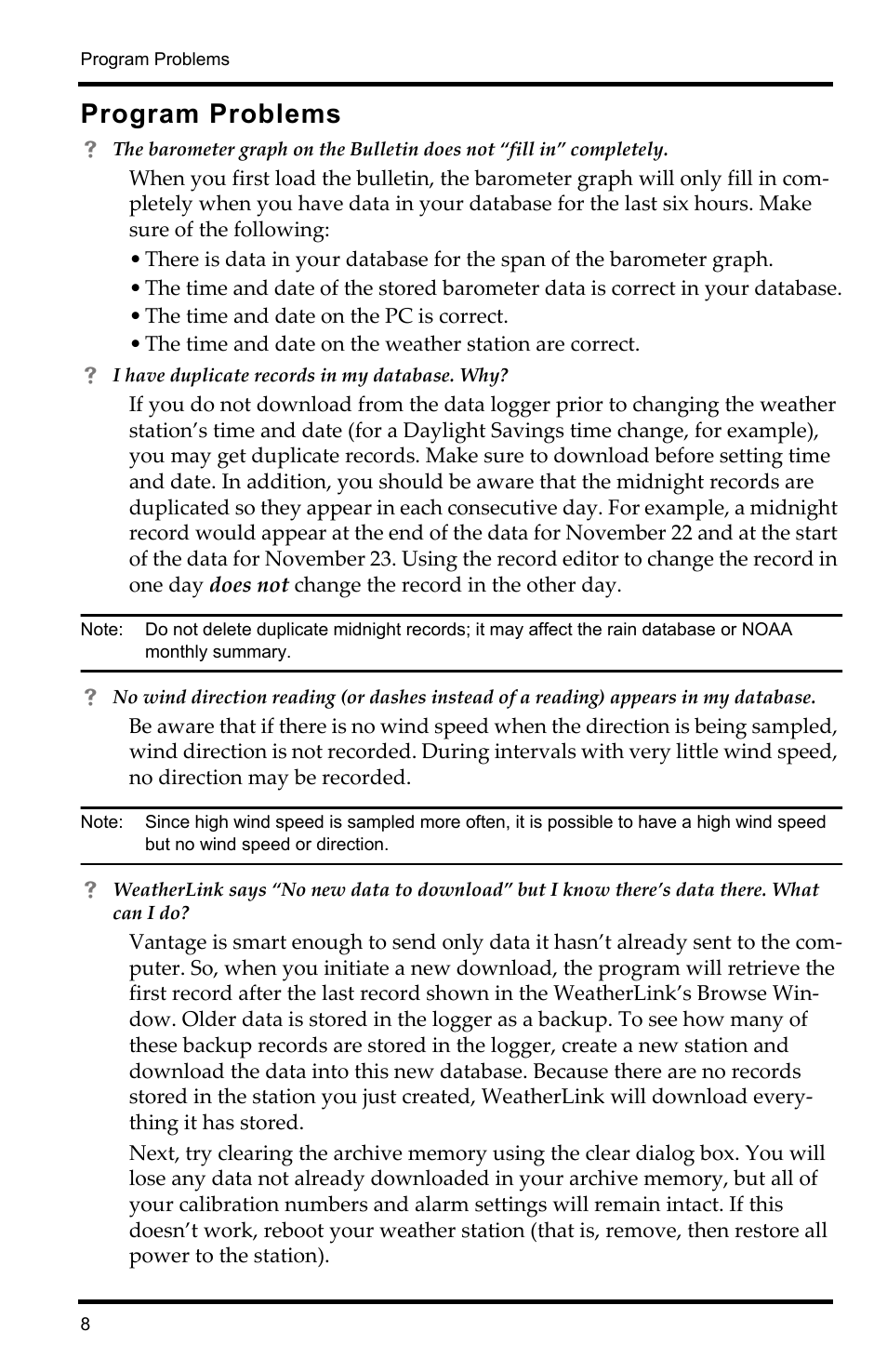 Program Problems

Program Problems

? The barometer graph on the Bulletin does not “fill in” completely.

When you first load the bulletin, the barometer graph will only fill in completely when you have data in your database for the last six hours. Make sure of the following:

• There is data in your database for the span of the barometer graph.

• The time and date of the stored barometer data is correct in your database.

• The time and date on the PC is correct.

• The time and date on the weather station are correct.

? I have duplicate records in my database. Why?

If you do not download from the data logger prior to changing the weather station’s time and date (for a Daylight Savings time change, for example), you may get duplicate records. Make sure to download before setting time and date. In addition, you should be aware that the midnight records are duplicated so they appear in each consecutive day. For example, a midnight record would appear at the end of the data for November 22 and at the start of the data for November 23. Using the record editor to change the record in one day does not change the record in the other day.

Note: Do not delete duplicate midnight records; it may affect the rain database or NOAA monthly summary.

? No wind direction reading (or dashes instead of a reading) appears in my database.

Be aware that if there is no wind speed when the direction is being sampled, wind direction is not recorded. During intervals with very little wind speed, no direction may be recorded.

Note: Since high wind speed is sampled more often, it is possible to have a high wind speed but no wind speed or direction.

? WeatherLink says “No new data to download” but I know there’s data there. What can I do?

Vantage is smart enough to send only data it hasn’t already sent to the computer. So, when you initiate a new download, the program will retrieve the first record after the last record shown in the WeatherLink’s Browse Window. Older data is stored in the logger as a backup. To see how many of these backup records are stored in the logger, create a new station and download the data into this new database. Because there are no records stored in the station you just created, WeatherLink will download everything it has stored.

Next, try clearing the archive memory using the clear dialog box. You will lose any data not already downloaded in your archive memory, but all of your calibration numbers and alarm settings will remain intact. If this doesn’t work, reboot your weather station (that is, remove, then restore all power to the station).

8